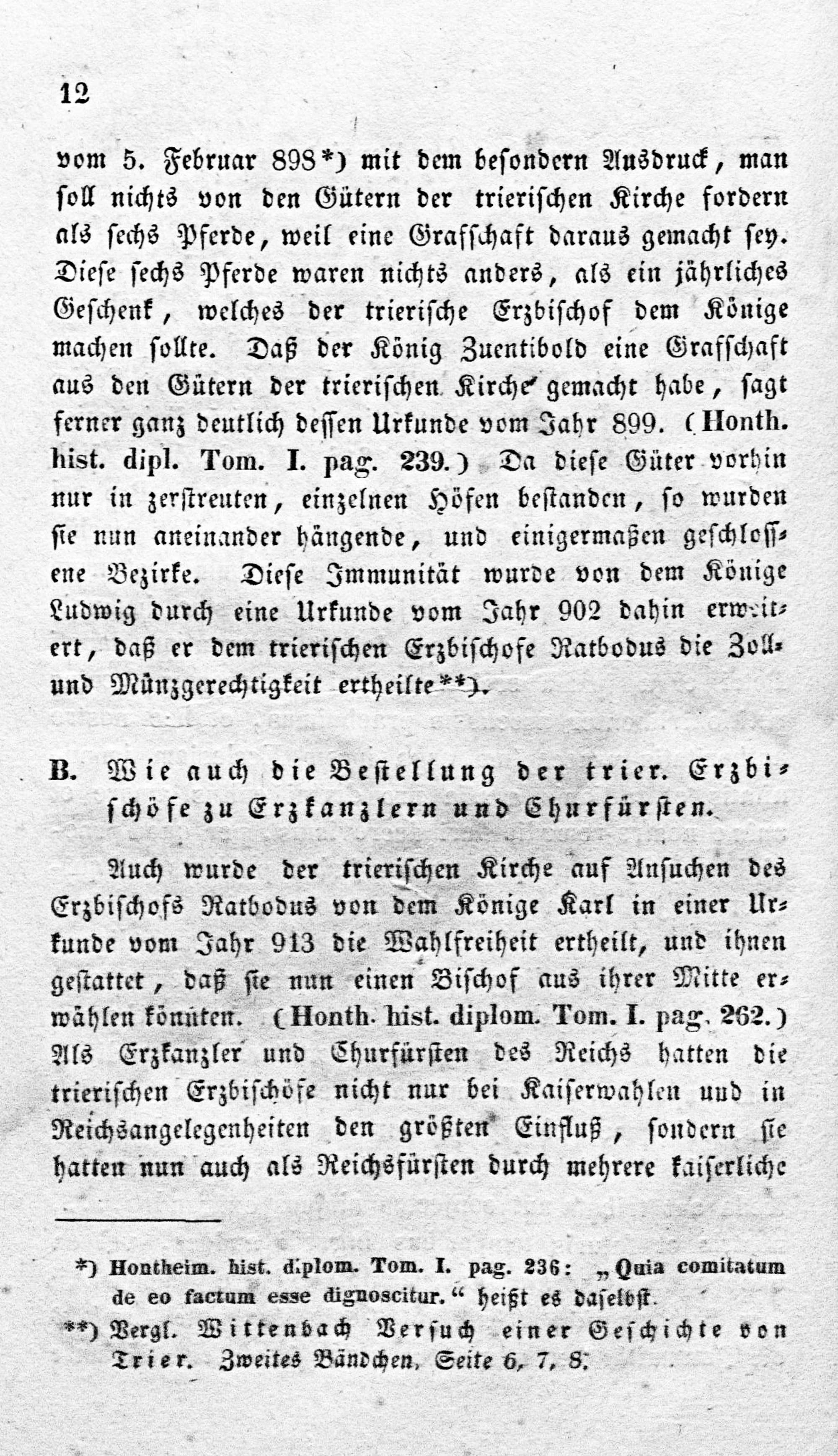 12

vom 5. Februar 898*) mit dem besondern Ausdruck, man soll nichts von den Gütern der trierischen Kirche fordern als sechs Pferde, weil eine Grafschaft daraus gemacht sey. Diese sechs Pferde waren nichts anders, als ein jährliches Geschenk, welches der trierische Erzbischof dem Könige machen sollte. Daß der König Zuentibold eine Grafschaft aus den Gütern der trierischen Kirche gemacht habe, sagt ferner ganz deutlich dessen Urkunde vom Jahr 899. (Honth. hist. dipl. Tom. I. pag. 239.) Da diese Güter vorhin nur in zerstreuten, einzelnen Höfen bestanden, so wurden sie nun aneinander hängende, und einigermaßen geschlossene Bezirke. Diese Immunität wurde von dem Könige Ludwig durch eine Urkunde vom Jahr 902 dahin erweitert, daß er dem trierischen Erzbischofe Ratbodus die Zoll- und Münzgerechtigkeit ertheilte**).

B. Wie auch die Bestellung der trier. Erzbischöfe zu Erzkanzlern und Churfürsten.

Auch wurde der trierischen Kirche auf Ansuchen des Erzbischofs Ratbodus von dem Könige Karl in einer Urkunde vom Jahr 913 die Wahlfreiheit ertheilt, und ihnen gestattet, daß sie nun einen Bischof aus ihrer Mitte erwählen könnten. (Honth. hist. diplom. Tom. I. pag. 262.) Als Erzkanzler und Churfürsten des Reichs hatten die trierischen Erzbischöfe nicht nur bei Kaiserwahlen und in Reichsangelegenheiten den größten Einfluß, sondern sie hatten nun auch als Reichsfürsten durch mehrere kaiserliche

*) Hontheim. hist. diplom. Tom. I. pag. 236: „Quia comitatum de eo factum esse dignoscitur.“ heißt es daselbst.

**) Vergl. Wittenbach Versuch einer Geschichte von Trier. Zweites Bändchen, Seite 6, 7, 8.